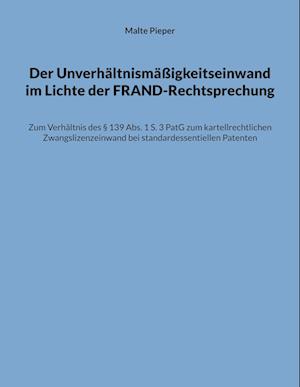 Malte Pieper

Der Unverhältnismäßigkeitseinwand im Lichte der FRAND-Rechtsprechung

Zum Verhältnis des § 139 Abs. 1 S. 3 PatG zum kartellrechtlichen Zwangslizenzeinwand bei standardessentiellen Patenten